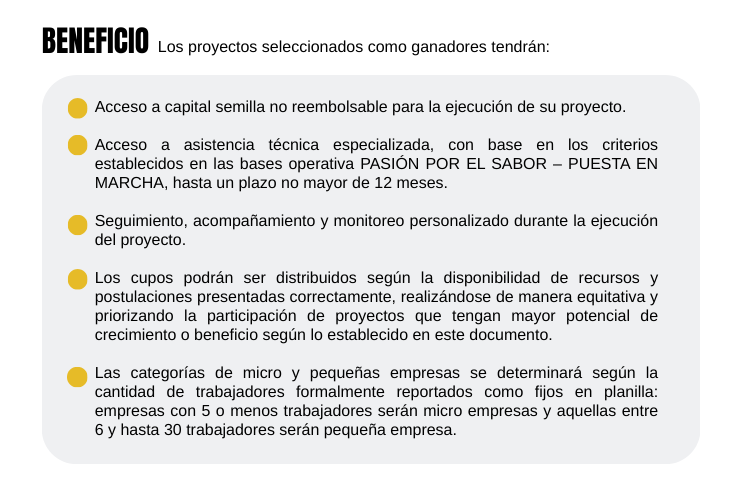 BENEFICIO Los proyectos seleccionados como ganadores tendrán:

Acceso a capital semilla no reembolsable para la ejecución de su proyecto.

Acceso a asistencia técnica especializada, con base en los criterios establecidos en las bases operativa PASIÓN POR EL SABOR – PUESTA EN MARCHA, hasta un plazo no mayor de 12 meses.

Seguimiento, acompañamiento y monitoreo personalizado durante la ejecución del proyecto.

Los cupos podrán ser distribuidos según la disponibilidad de recursos y postulaciones presentadas correctamente, realizándose de manera equitativa y priorizando la participación de proyectos que tengan mayor potencial de crecimiento o beneficio según lo establecido en este documento.

Las categorías de micro y pequeñas empresas se determinará según la cantidad de trabajadores formalmente reportados como fijos en planilla: empresas con 5 o menos trabajadores serán micro empresas y aquellas entre 6 y hasta 30 trabajadores serán pequeña empresa.